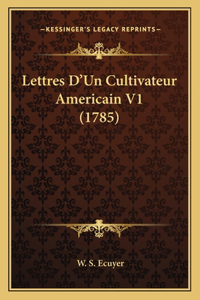 —KESSINGER'S LEGACY REPRINTS—

Lettres D'Un Cultivateur Americain V1 (1785)

W. S. Ecuyer